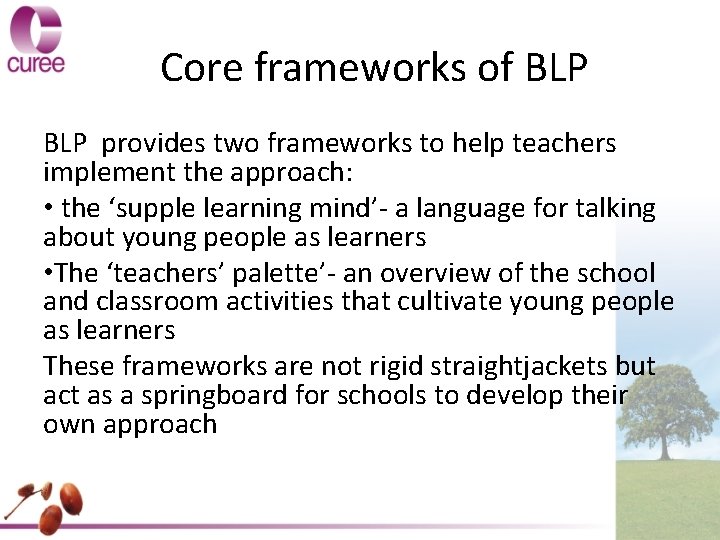 curee

Core frameworks of BLP

BLP provides two frameworks to help teachers implement the approach:

• the ‘supple learning mind’- a language for talking about young people as learners

•The ‘teachers’ palette’- an overview of the school and classroom activities that cultivate young people as learners

These frameworks are not rigid straightjackets but act as a springboard for schools to develop their own approach